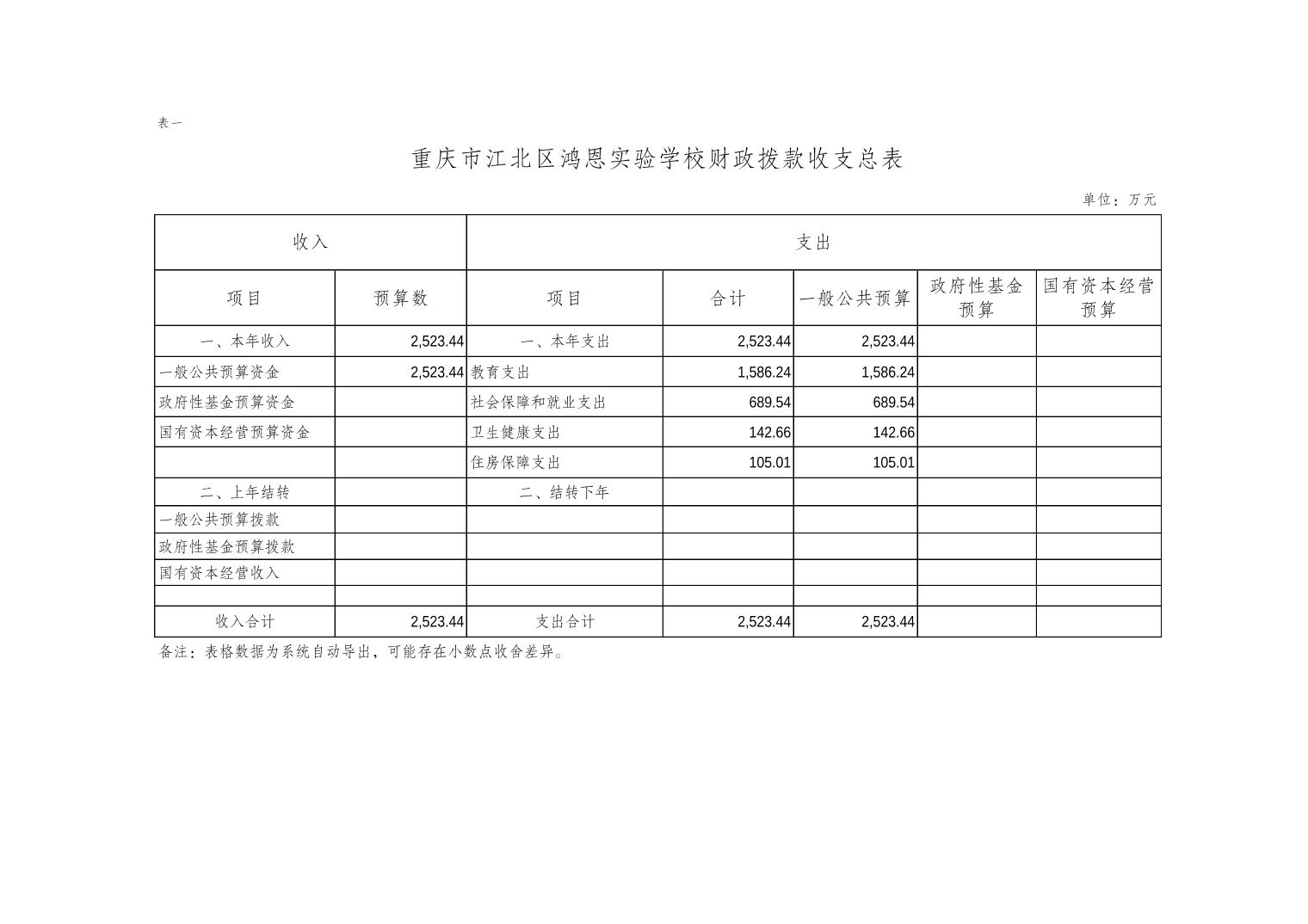 表一

重庆市江北区鸿恩实验学校财政拨款收支总表

单位：万元

| 收入 | | 支出 | | | | |
|---|---|---|---|---|---|---|
| 项目 | 预算数 | 项目 | 合计 | 一般公共预算 | 政府性基金预算 | 国有资本经营预算 |
| 一、本年收入 | 2,523.44 | 一、本年支出 | 2,523.44 | 2,523.44 | | |
| 一般公共预算资金 | 2,523.44 | 教育支出 | 1,586.24 | 1,586.24 | | |
| 政府性基金预算资金 | | 社会保障和就业支出 | 689.54 | 689.54 | | |
| 国有资本经营预算资金 | | 卫生健康支出 | 142.66 | 142.66 | | |
| | | 住房保障支出 | 105.01 | 105.01 | | |
| 二、上年结转 | | 二、结转下年 | | | | |
| 一般公共预算拨款 | | | | | | |
| 政府性基金预算拨款 | | | | | | |
| 国有资本经营收入 | | | | | | |
| | | | | | | |
| 收入合计 | 2,523.44 | 支出合计 | 2,523.44 | 2,523.44 | | |

备注：表格数据为系统自动导出，可能存在小数点收舍差异。